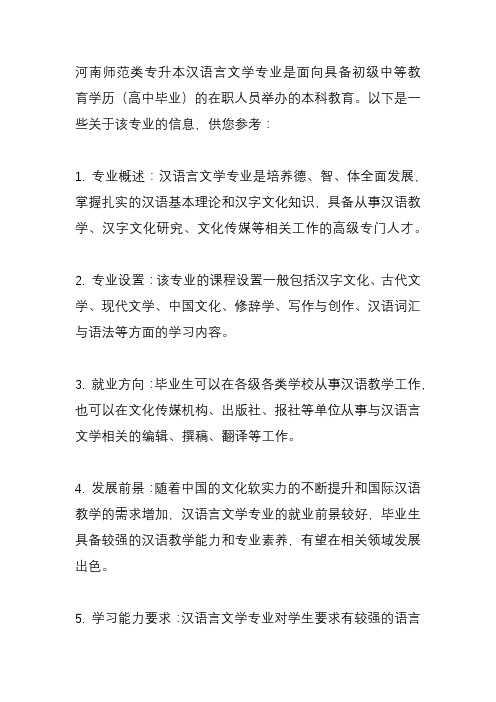 河南师范类专升本汉语言文学专业是面向具备初级中等教育学历（高中毕业）的在职人员举办的本科教育。以下是一些关于该专业的信息，供您参考：

1. 专业概述：汉语言文学专业是培养德、智、体全面发展，掌握扎实的汉语基本理论和汉字文化知识，具备从事汉语教学、汉字文化研究、文化传媒等相关工作的高级专门人才。

2. 专业设置：该专业的课程设置一般包括汉字文化、古代文学、现代文学、中国文化、修辞学、写作与创作、汉语词汇与语法等方面的学习内容。

3. 就业方向：毕业生可以在各级各类学校从事汉语教学工作，也可以在文化传媒机构、出版社、报社等单位从事与汉语言文学相关的编辑、撰稿、翻译等工作。

4. 发展前景：随着中国的文化软实力的不断提升和国际汉语教学的需求增加，汉语言文学专业的就业前景较好，毕业生具备较强的汉语教学能力和专业素养，有望在相关领域发展出色。

5. 学习能力要求：汉语言文学专业对学生要求有较强的语言